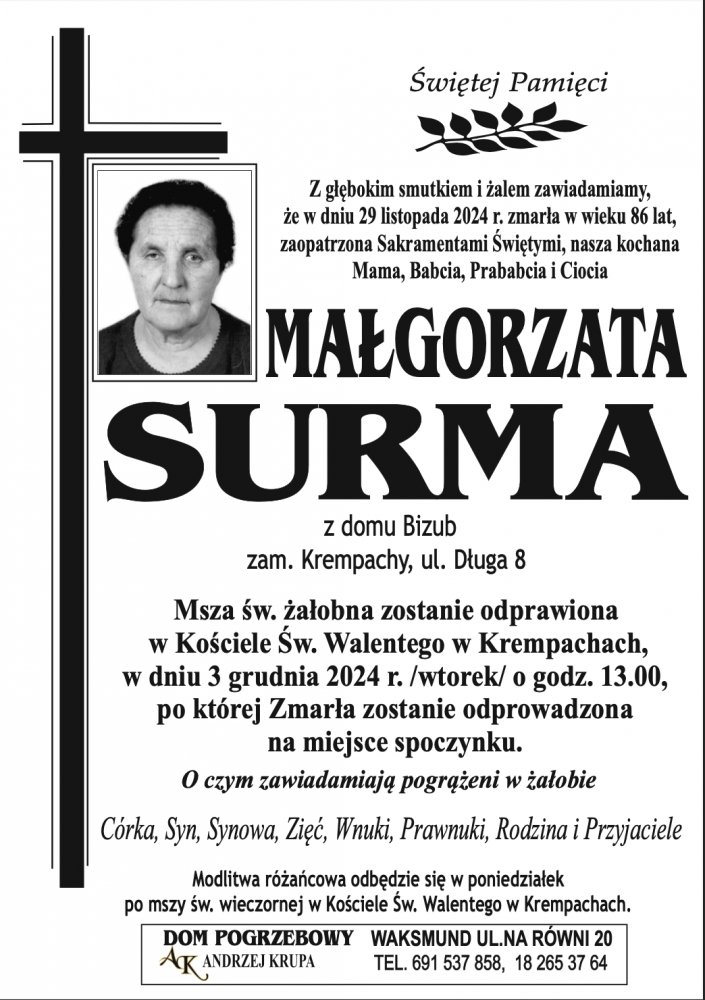 Świętej Pamięci

Z głębokim smutkiem i żalem zawiadamiamy, że w dniu 29 listopada 2024 r. zmarła w wieku 86 lat, zaopatrzona Sakramentami Świętymi, nasza kochana Mama, Babcia, Prababcia i Ciocia

MAŁGORZATA

SURMA

z domu Bizub
zam. Krempachy, ul. Długa 8

Msza św. żałobna zostanie odprawiona w Kościele Św. Walentego w Krempachach, w dniu 3 grudnia 2024 r. /wtorek/ o godz. 13.00, po której Zmarła zostanie odprowadzona na miejsce spoczynku.

O czym zawiadamiają pogrążeni w żałobie

Córka, Syn, Synowa, Zięć, Wnuki, Prawnuki, Rodzina i Przyjaciele

Modlitwa różańcowa odbędzie się w poniedziałek po mszy św. wieczornej w Kościele Św. Walentego w Krempachach.

DOM POGRZEBOWY
AK ANDRZEJ KRUPA

WAKSMUND UL.NA RÓWNI 20
TEL. 691 537 858, 18 265 37 64